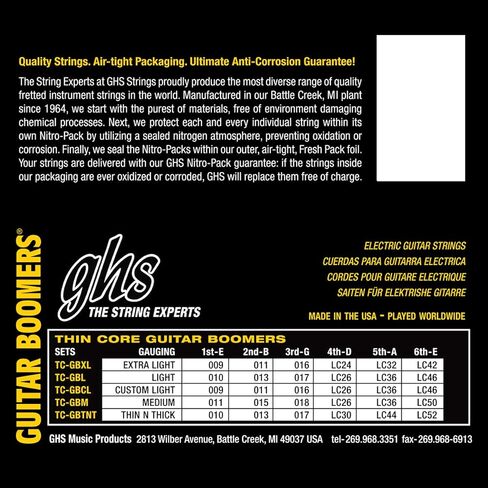 Quality Strings. Air-tight Packaging. Ultimate Anti-Corrosion Guarantee!

The String Experts at GHS Strings proudly produce the most diverse range of quality fretted instrument strings in the world. Manufactured in our Battle Creek, MI plant since 1964, we start with the purest of materials, free of environment damaging chemical processes. Next, we protect each and every individual string within its own Nitro-Pack by utilizing a sealed nitrogen atmosphere, preventing oxidation or corrosion. Finally, we seal the Nitro-Packs within our outer, air-tight, Fresh Pack foil. Your strings are delivered with our GHS Nitro-Pack guarantee: if the strings inside our packaging are ever oxidized or corroded, GHS will replace them free of charge.

GUITAR BOOMERS®

ghs
THE STRING EXPERTS

ELECTRIC GUITAR STRINGS
CUERDAS PARA GUITARRA ELECTRICA
CORDES POUR GUITARE ELECTRIQUE
SAITEN FÜR ELEKTRISHE GITARRE

MADE IN THE USA - PLAYED WORLDWIDE

THIN CORE GUITAR BOOMERS

| SETS | GAUGING | 1st-E | 2nd-B | 3rd-G | 4th-D | 5th-A | 6th-E |
|---|---|---|---|---|---|---|---|
| TC-GBXL | EXTRA LIGHT | 009 | 011 | 016 | LC24 | LC32 | LC42 |
| TC-GBL | LIGHT | 010 | 013 | 017 | LC26 | LC36 | LC46 |
| TC-GBCL | CUSTOM LIGHT | 009 | 011 | 016 | LC26 | LC36 | LC46 |
| TC-GBM | MEDIUM | 011 | 015 | 018 | LC26 | LC36 | LC50 |
| TC-GBTNT | THIN N THICK | 010 | 013 | 017 | LC30 | LC44 | LC52 |

GHS Music Products 2813 Wilber Avenue, Battle Creek, MI 49037 USA tel-269.968.3351 fax-269.968-6913